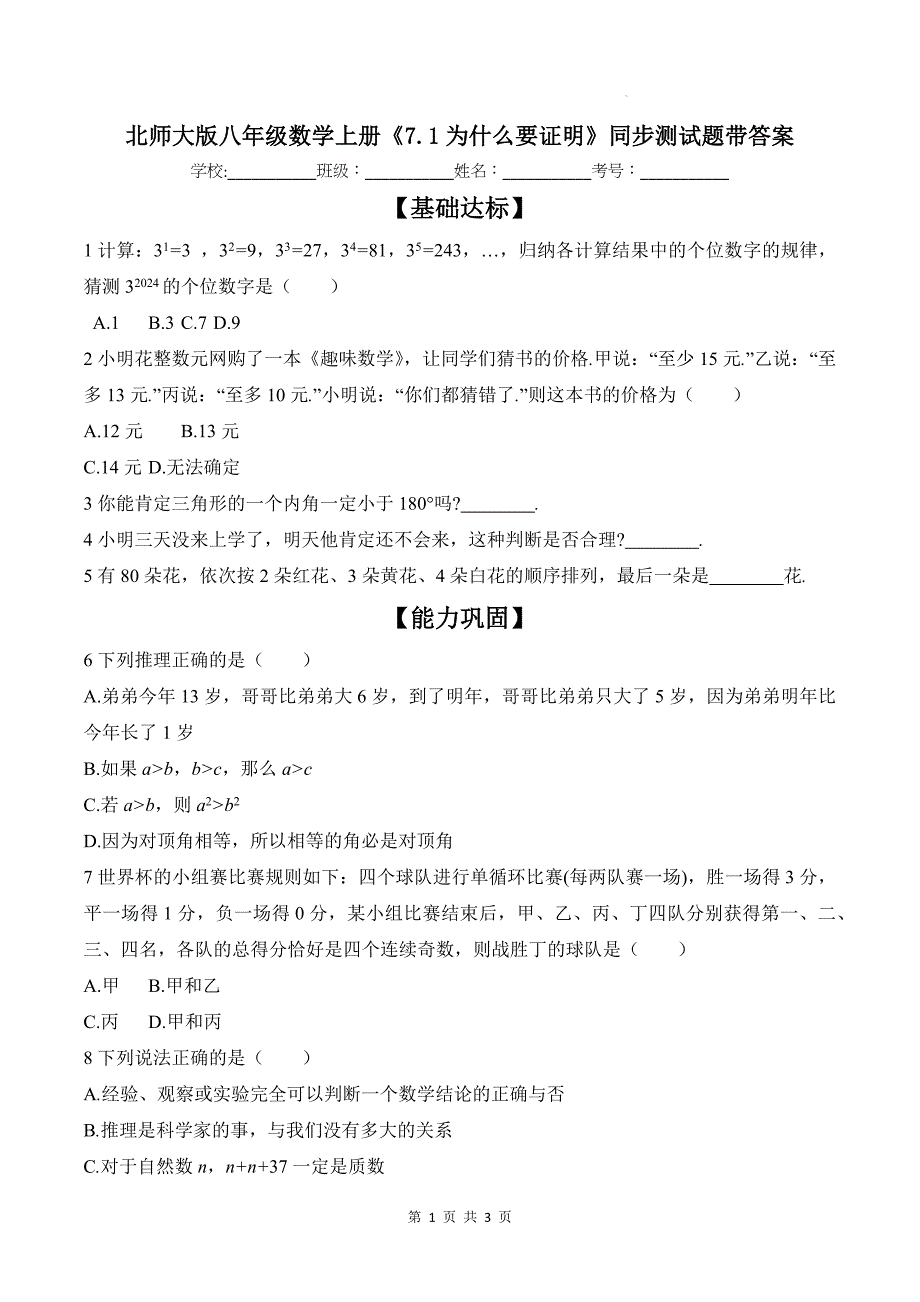 北师大版八年级数学上册《7.1 为什么要证明》同步测试题带答案

学校:__________班级：__________姓名：__________考号：__________

【基础达标】

1 计算：$3^1=3$ ，$3^2=9$，$3^3=27$，$3^4=81$，$3^5=243$，…，归纳各计算结果中的个位数字的规律，猜测 $3^{2024}$ 的个位数字是（　　）

A.1　B.3 C.7 D.9

2 小明花整数元网购了一本《趣味数学》，让同学们猜书的价格.甲说：“至少 15 元.”乙说：“至多 13 元.”丙说：“至多 10 元.”小明说：“你们都猜错了.”则这本书的价格为（　　）

A.12 元　　B.13 元

C.14 元 D.无法确定

3 你能肯定三角形的一个内角一定小于 180°吗?________.

4 小明三天没来上学了，明天他肯定还不会来，这种判断是否合理?________.

5 有 80 朵花，依次按 2 朵红花、3 朵黄花、4 朵白花的顺序排列，最后一朵是________花.

【能力巩固】

6 下列推理正确的是（　　）

A.弟弟今年 13 岁，哥哥比弟弟大 6 岁，到了明年，哥哥比弟弟只大了 5 岁，因为弟弟明年比今年长了 1 岁

B.如果 $a>b$，$b>c$，那么 $a>c$

C.若 $a>b$，则 $a^2>b^2$

D.因为对顶角相等，所以相等的角必是对顶角

7 世界杯的小组赛比赛规则如下：四个球队进行单循环比赛(每两队赛一场)，胜一场得 3 分，平一场得 1 分，负一场得 0 分，某小组比赛结束后，甲、乙、丙、丁四队分别获得第一、二、三、四名，各队的总得分恰好是四个连续奇数，则战胜丁的球队是（　　）

A.甲　B.甲和乙

C.丙　D.甲和丙

8 下列说法正确的是（　　）

A.经验、观察或实验完全可以判断一个数学结论的正确与否

B.推理是科学家的事，与我们没有多大的关系

C.对于自然数 $n$，$n+n+37$ 一定是质数

第 1 页 共 3 页